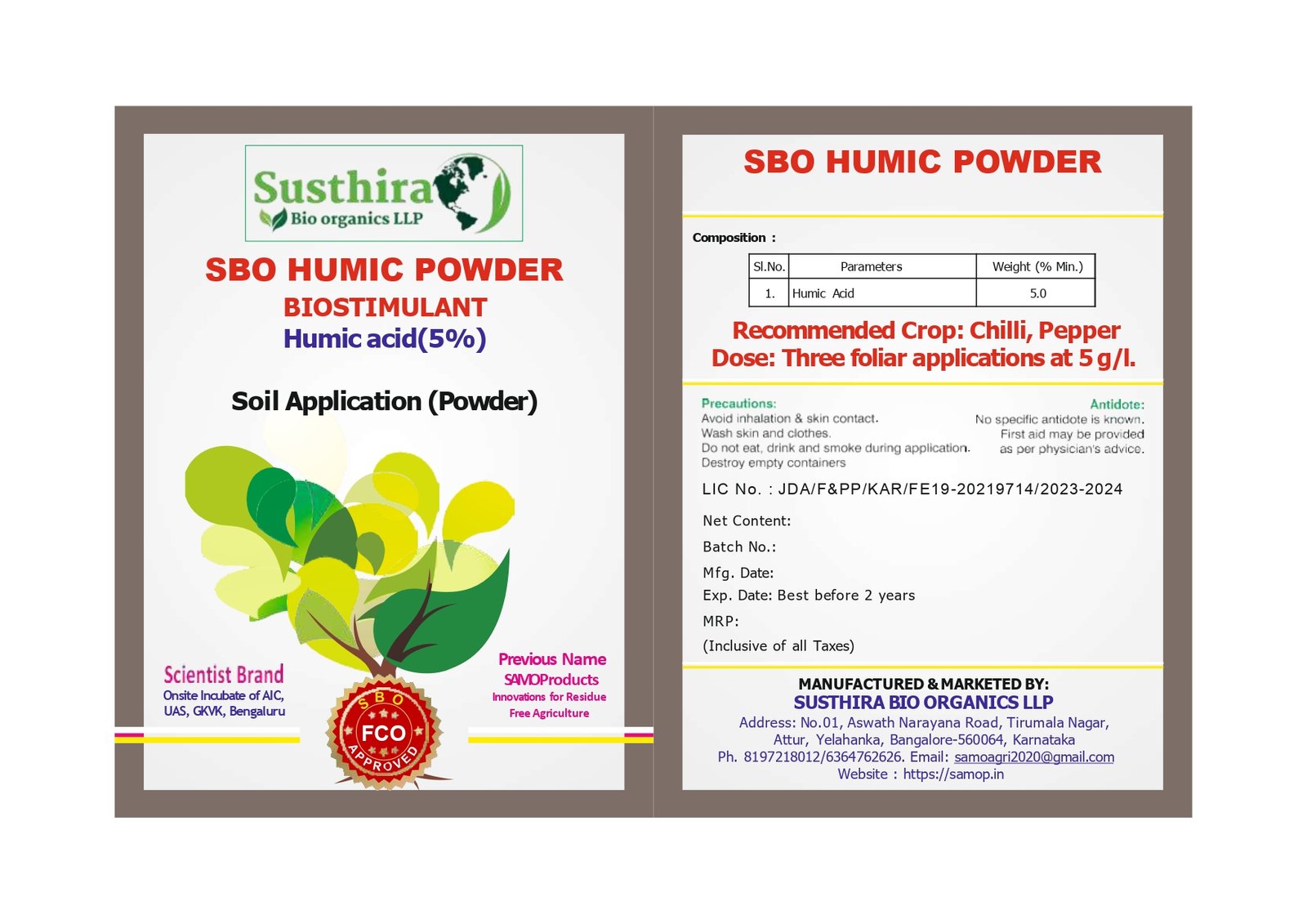 Susthira
Bio organics LLP

SBO HUMIC POWDER
BIOSTIMULANT
Humic acid(5%)

Soil Application (Powder)

Scientist Brand
Onsite Incubate of AIC, UAS, GKVK, Bengaluru

SBO
FCO
APPROVED

Previous Name
SAMOProducts
Innovations for Residue Free Agriculture

SBO HUMIC POWDER

Composition :

| Sl.No. | Parameters | Weight (% Min.) |
|---|---|---|
| 1. | Humic Acid | 5.0 |

Recommended Crop: Chilli, Pepper
Dose: Three foliar applications at 5 g/l.

Precautions:
Avoid inhalation & skin contact.
Wash skin and clothes.
Do not eat, drink and smoke during application.
Destroy empty containers

Antidote:
No specific antidote is known.
First aid may be provided as per physician's advice.

LIC No. : JDA/F&PP/KAR/FE19-20219714/2023-2024

Net Content:
Batch No.:
Mfg. Date:
Exp. Date: Best before 2 years
MRP:
(Inclusive of all Taxes)

MANUFACTURED & MARKETED BY:
SUSTHIRA BIO ORGANICS LLP
Address: No.01, Aswath Narayana Road, Tirumala Nagar, Attur, Yelahanka, Bangalore-560064, Karnataka
Ph. 8197218012/6364762626. Email: samoagri2020@gmail.com
Website : https://samop.in